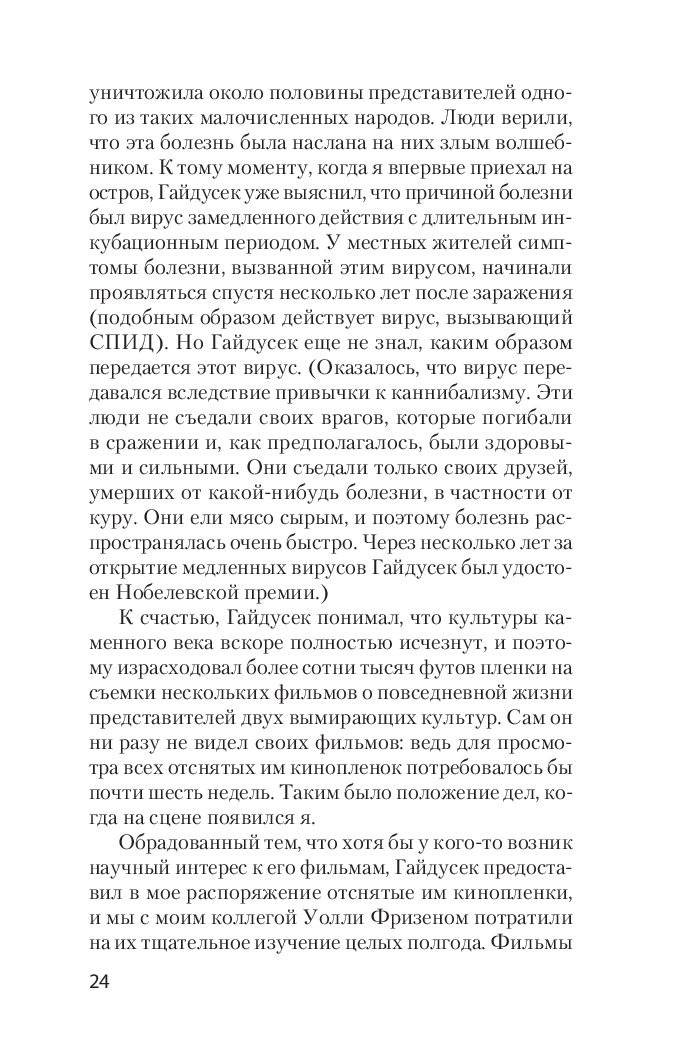 уничтожила около половины представителей одного из таких малочисленных народов. Люди верили, что эта болезнь была наслана на них злым волшебником. К тому моменту, когда я впервые приехал на остров, Гайдусек уже выяснил, что причиной болезни был вирус замедленного действия с длительным инкубационным периодом. У местных жителей симптомы болезни, вызванной этим вирусом, начинали проявляться спустя несколько лет после заражения (подобным образом действует вирус, вызывающий СПИД). Но Гайдусек еще не знал, каким образом передается этот вирус. (Оказалось, что вирус передавался вследствие привычки к каннибализму. Эти люди не съедали своих врагов, которые погибали в сражении и, как предполагалось, были здоровыми и сильными. Они съедали только своих друзей, умерших от какой-нибудь болезни, в частности от куру. Они ели мясо сырым, и поэтому болезнь распространялась очень быстро. Через несколько лет за открытие медленных вирусов Гайдусек был удостоен Нобелевской премии.)

К счастью, Гайдусек понимал, что культуры каменного века вскоре полностью исчезнут, и поэтому израсходовал более сотни тысяч футов пленки на съемки нескольких фильмов о повседневной жизни представителей двух вымирающих культур. Сам он ни разу не видел своих фильмов: ведь для просмотра всех отснятых им кинопленок потребовалось бы почти шесть недель. Таким было положение дел, когда на сцене появился я.

Обрадованный тем, что хотя бы у кого-то возник научный интерес к его фильмам, Гайдусек предоставил в мое распоряжение отснятые им кинопленки, и мы с моим коллегой Уолли Фризеном потратили на их тщательное изучение целых полгода. Фильмы

24